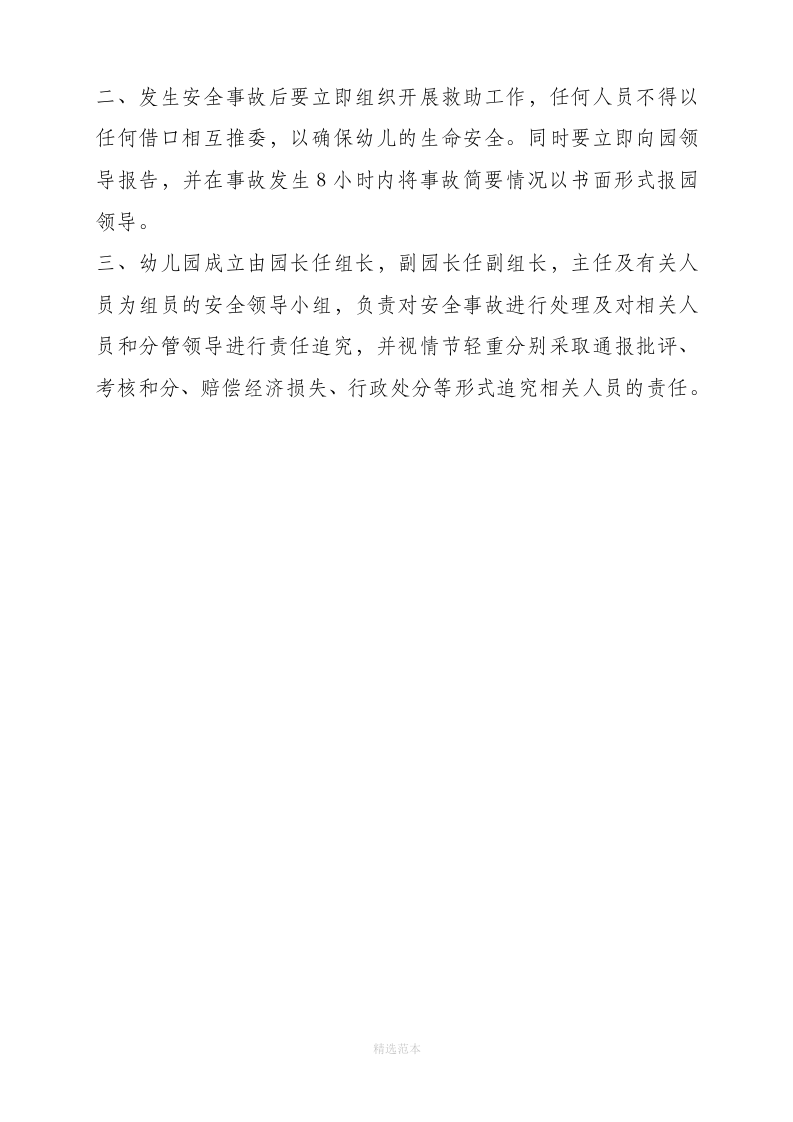 二、发生安全事故后要立即组织开展救助工作，任何人员不得以任何借口相互推委，以确保幼儿的生命安全。同时要立即向园领导报告，并在事故发生8小时内将事故简要情况以书面形式报园领导。

三、幼儿园成立由园长任组长，副园长任副组长，主任及有关人员为组员的安全领导小组，负责对安全事故进行处理及对相关人员和分管领导进行责任追究，并视情节轻重分别采取通报批评、考核和分、赔偿经济损失、行政处分等形式追究相关人员的责任。

精选范本